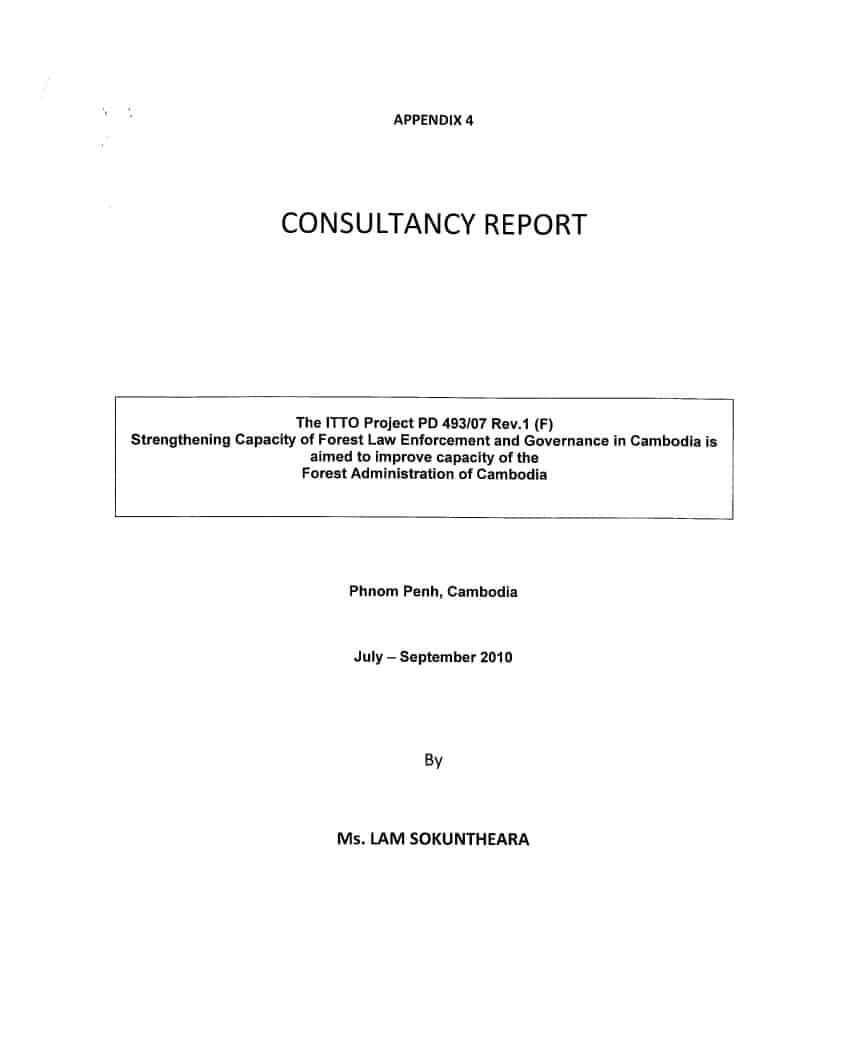 APPENDIX 4

CONSULTANCY REPORT

The ITTO Project PD 493/07 Rev.1 (F)
Strengthening Capacity of Forest Law Enforcement and Governance in Cambodia is aimed to improve capacity of the Forest Administration of Cambodia

Phnom Penh, Cambodia

July – September 2010

By

Ms. LAM SOKUNTHEARA